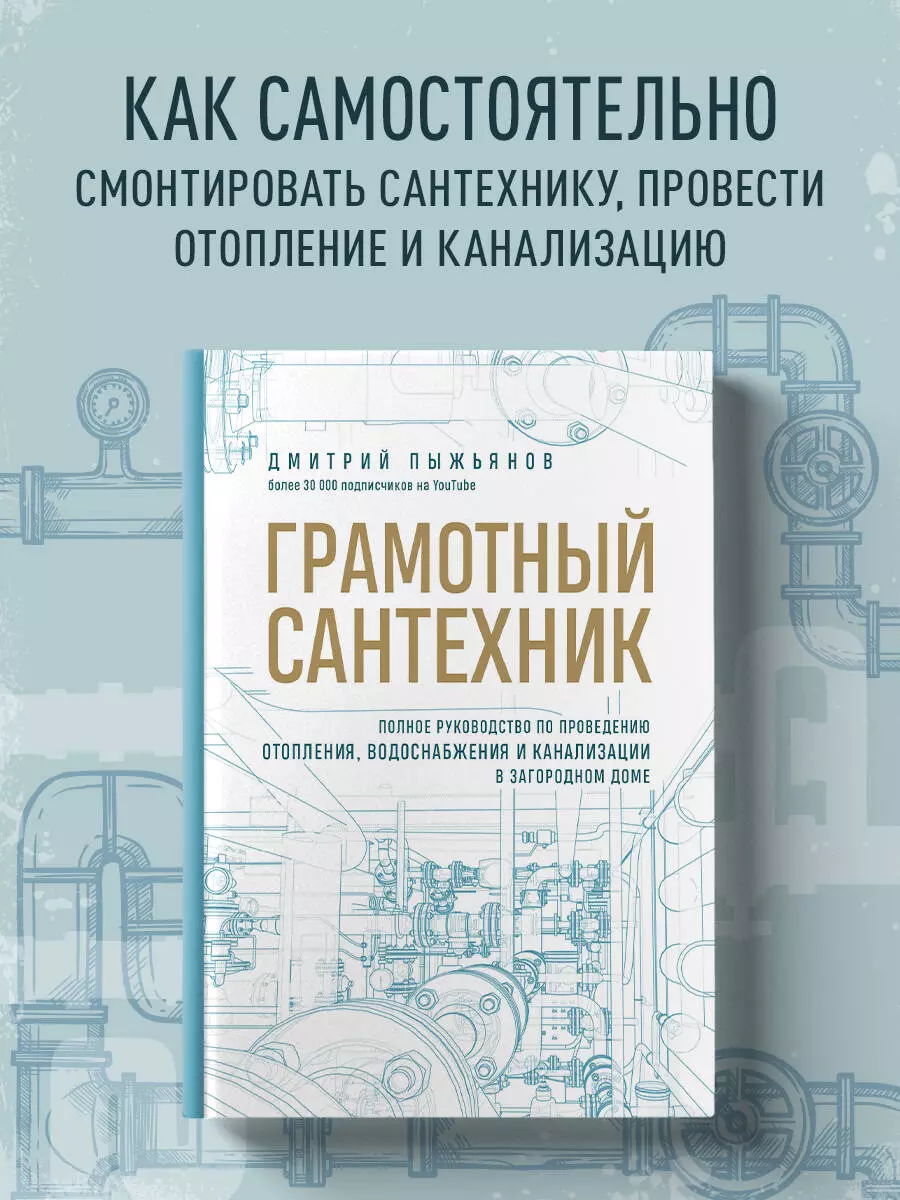 КАК САМОСТОЯТЕЛЬНО СМОНТИРОВАТЬ САНТЕХНИКУ, ПРОВЕСТИ ОТОПЛЕНИЕ И КАНАЛИЗАЦИЮ

ДМИТРИЙ ПЫЖЬЯНОВ
более 30 000 подписчиков на YouTube

ГРАМОТНЫЙ САНТЕХНИК

ПОЛНОЕ РУКОВОДСТВО ПО ПРОВЕДЕНИЮ ОТОПЛЕНИЯ, ВОДОСНАБЖЕНИЯ И КАНАЛИЗАЦИИ В ЗАГОРОДНОМ ДОМЕ